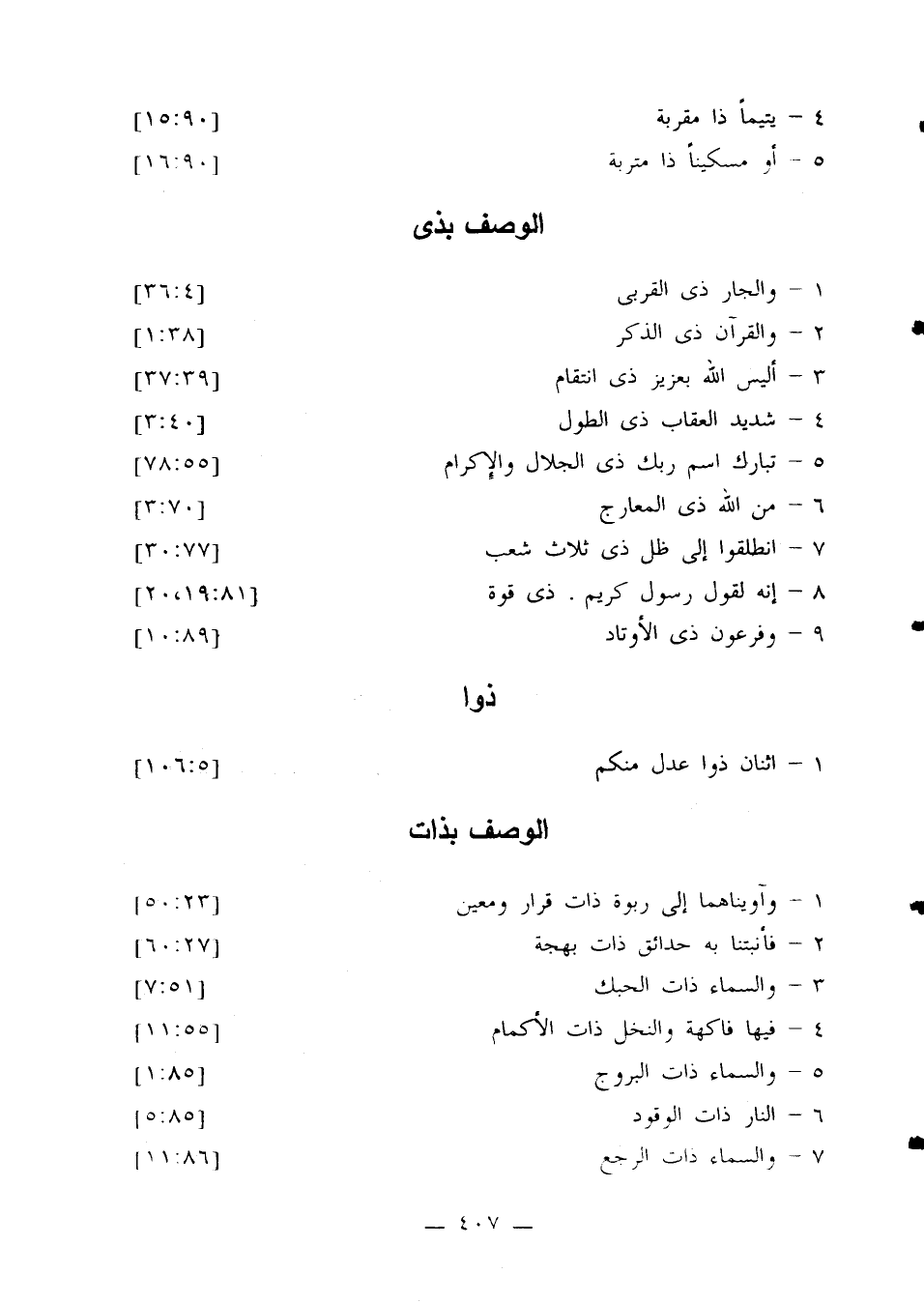 ٤ – يتيماً ذا مقربة [١٥:٩٠]
٥ – أو مسكيناً ذا متربة [١٦:٩٠]

الوصف بذى

١ – والجار ذى القربى [٣٦:٤]
٢ – والقرآن ذى الذكر [١:٣٨]
٣ – أليس الله بعزيز ذى انتقام [٣٧:٣٩]
٤ – شديد العقاب ذى الطول [٣:٤٠]
٥ – تبارك اسم ربك ذى الجلال والإكرام [٧٨:٥٥]
٦ – من الله ذى المعارج [٣:٧٠]
٧ – انطلقوا إلى ظل ذى ثلاث شعب [٣٠:٧٧]
٨ – إنه لقول رسول كريم . ذى قوة [٢٠،١٩:٨١]
٩ – وفرعون ذى الأوتاد [١٠:٨٩]

ذوا

١ – اثنان ذوا عدل منكم [١٠٦:٥]

الوصف بذات

١ – وآويناهما إلى ربوة ذات قرار ومعين [٥٠:٢٣]
٢ – فأنبتنا به حدائق ذات بهجة [٦٠:٢٧]
٣ – والسماء ذات الحبك [٧:٥١]
٤ – فيها فاكهة والنخل ذات الأكمام [١١:٥٥]
٥ – والسماء ذات البروج [١:٨٥]
٦ – النار ذات الوقود [٥:٨٥]
٧ – والسماء ذات الرجع [١١:٨٦]

— ٤٠٧ —